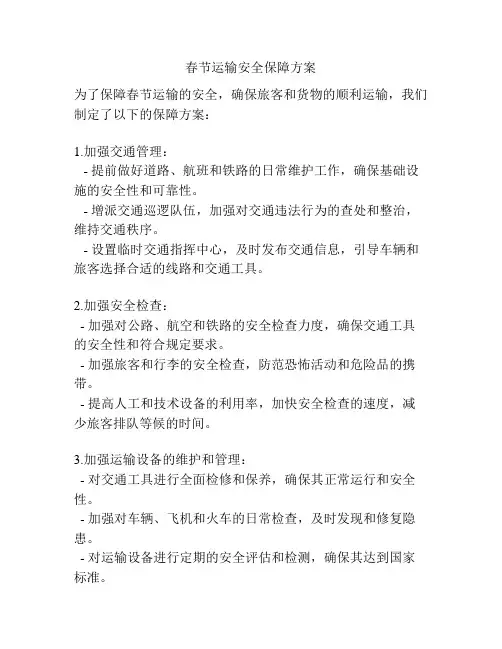 春节运输安全保障方案

为了保障春节运输的安全，确保旅客和货物的顺利运输，我们制定了以下的保障方案：

1.加强交通管理：
- 提前做好道路、航班和铁路的日常维护工作，确保基础设施的安全性和可靠性。
- 增派交通巡逻队伍，加强对交通违法行为的查处和整治，维持交通秩序。
- 设置临时交通指挥中心，及时发布交通信息，引导车辆和旅客选择合适的线路和交通工具。

2.加强安全检查：
- 加强对公路、航空和铁路的安全检查力度，确保交通工具的安全性和符合规定要求。
- 加强旅客和行李的安全检查，防范恐怖活动和危险品的携带。
- 提高人工和技术设备的利用率，加快安全检查的速度，减少旅客排队等候的时间。

3.加强运输设备的维护和管理：
- 对交通工具进行全面检修和保养，确保其正常运行和安全性。
- 加强对车辆、飞机和火车的日常检查，及时发现和修复隐患。
- 对运输设备进行定期的安全评估和检测，确保其达到国家标准。